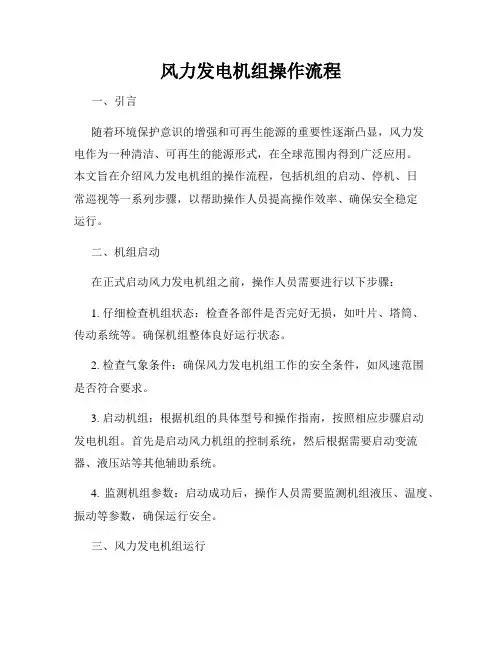 风力发电机组操作流程

一、引言

随着环境保护意识的增强和可再生能源的重要性逐渐凸显，风力发电作为一种清洁、可再生的能源形式，在全球范围内得到广泛应用。本文旨在介绍风力发电机组的操作流程，包括机组的启动、停机、日常巡视等一系列步骤，以帮助操作人员提高操作效率、确保安全稳定运行。

二、机组启动

在正式启动风力发电机组之前，操作人员需要进行以下步骤：

1. 仔细检查机组状态：检查各部件是否完好无损，如叶片、塔筒、传动系统等。确保机组整体良好运行状态。

2. 检查气象条件：确保风力发电机组工作的安全条件，如风速范围是否符合要求。

3. 启动机组：根据机组的具体型号和操作指南，按照相应步骤启动发电机组。首先是启动风力机组的控制系统，然后根据需要启动变流器、液压站等其他辅助系统。

4. 监测机组参数：启动成功后，操作人员需要监测机组液压、温度、振动等参数，确保运行安全。

三、风力发电机组运行